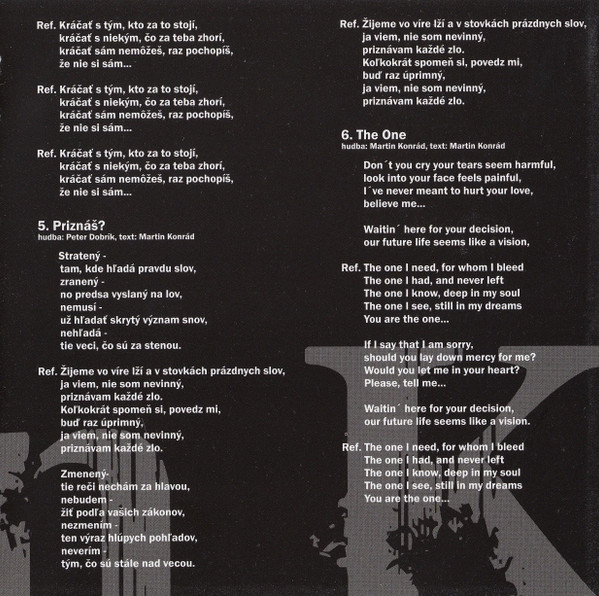 Ref. Kráčať s tým, kto za to stojí,
kráčať s niekým, čo za teba zhorí,
kráčať sám nemôžeš, raz pochopíš,
že nie si sám...

Ref. Kráčať s tým, kto za to stojí,
kráčať s niekým, čo za teba zhorí,
kráčať sám nemôžeš, raz pochopíš,
že nie si sám...

Ref. Kráčať s tým, kto za to stojí,
kráčať s niekým, čo za teba zhorí,
kráčať sám nemôžeš, raz pochopíš,
že nie si sám...

5. Priznáš?
hudba: Peter Dobrík, text: Martin Konrád

Stratený -
tam, kde hľadá pravdu slov,
zranený -
no predsa vyslaný na lov,
nemusí -
už hľadať skrytý význam snov,
nehľadá -
tie veci, čo sú za stenou.

Ref. Žijeme vo víre lží a v stovkách prázdnych slov,
ja viem, nie som nevinný,
priznávam každé zlo.
Koľkokrát spomeň si, povedz mi,
buď raz úprimný,
ja viem, nie som nevinný,
priznávam každé zlo.

Zmenený-
tie reči nechám za hlavou,
nebudem -
žiť podľa vašich zákonov,
nezmením -
ten výraz hlúpych pohľadov,
neverím -
tým, čo sú stále nad vecou.

Ref. Žijeme vo víre lží a v stovkách prázdnych slov,
ja viem, nie som nevinný,
priznávam každé zlo.
Koľkokrát spomeň si, povedz mi,
buď raz úprimný,
ja viem, nie som nevinný,
priznávam každé zlo.

6. The One
hudba: Martin Konrád, text: Martin Konrád

Don´t you cry your tears seem harmful,
look into your face feels painful,
I´ve never meant to hurt your love,
believe me...

Waitin´ here for your decision,
our future life seems like a vision,

Ref. The one I need, for whom I bleed
The one I had, and never left
The one I know, deep in my soul
The one I see, still in my dreams
You are the one...

If I say that I am sorry,
should you lay down mercy for me?
Would you let me in your heart?
Please, tell me...

Waitin´ here for your decision,
our future life seems like a vision.

Ref. The one I need, for whom I bleed
The one I had, and never left
The one I know, deep in my soul
The one I see, still in my dreams
You are the one...